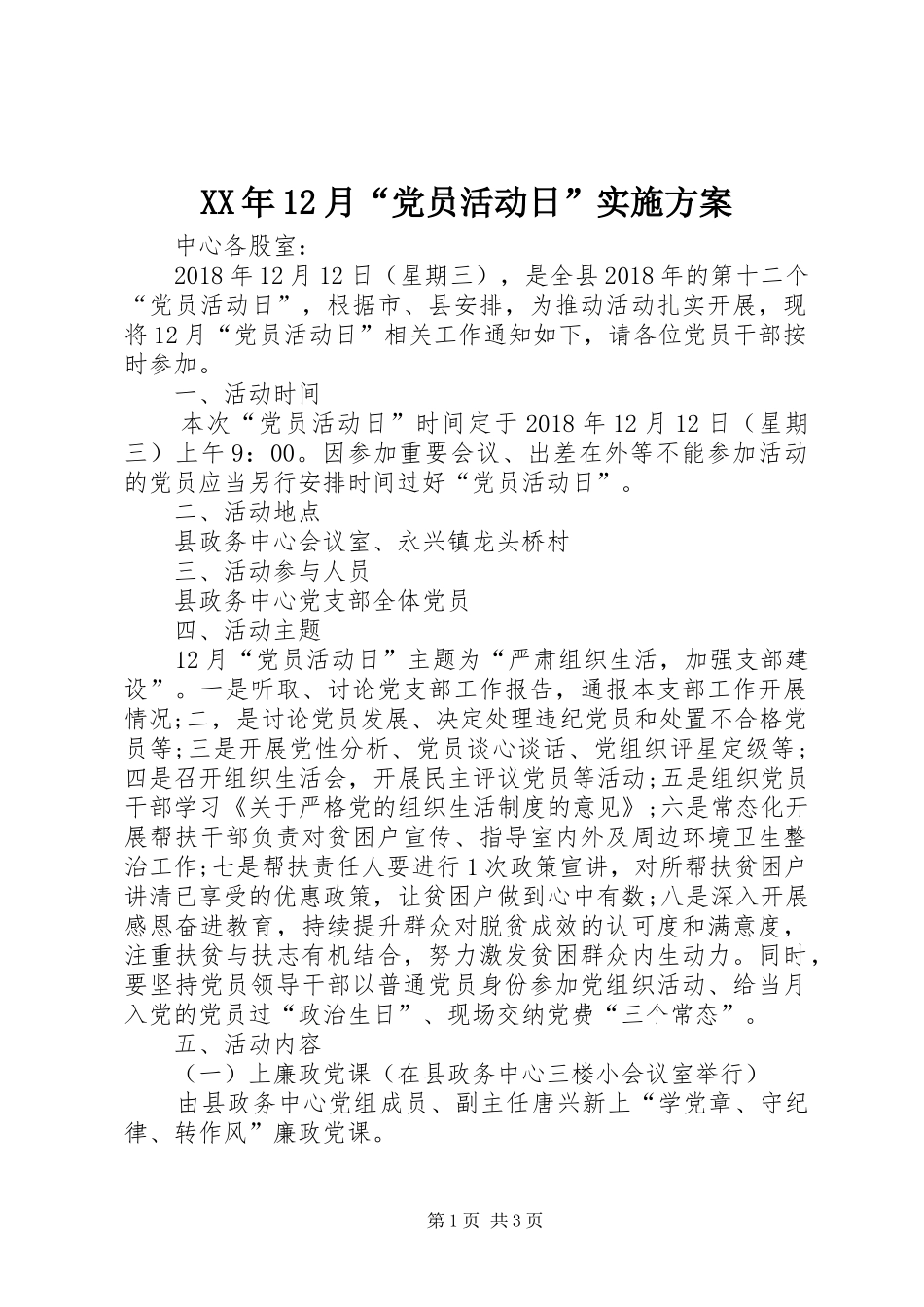 XX年12月“党员活动日”实施方案

中心各股室：

2018年12月12日（星期三），是全县2018年的第十二个“党员活动日”，根据市、县安排，为推动活动扎实开展，现将12月“党员活动日”相关工作通知如下，请各位党员干部按时参加。

一、活动时间

本次“党员活动日”时间定于2018年12月12日（星期三）上午9：00。因参加重要会议、出差在外等不能参加活动的党员应当另行安排时间过好“党员活动日”。

二、活动地点

县政务中心会议室、永兴镇龙头桥村

三、活动参与人员

县政务中心党支部全体党员

四、活动主题

12月“党员活动日”主题为“严肃组织生活，加强支部建设”。一是听取、讨论党支部工作报告，通报本支部工作开展情况;二，是讨论党员发展、决定处理违纪党员和处置不合格党员等;三是开展党性分析、党员谈心谈话、党组织评星定级等;四是召开组织生活会，开展民主评议党员等活动;五是组织党员干部学习《关于严格党的组织生活制度的意见》;六是常态化开展帮扶干部负责对贫困户宣传、指导室内外及周边环境卫生整治工作;七是帮扶责任人要进行1次政策宣讲，对所帮扶贫困户讲清已享受的优惠政策，让贫困户做到心中有数;八是深入开展感恩奋进教育，持续提升群众对脱贫成效的认可度和满意度，注重扶贫与扶志有机结合，努力激发贫困群众内生动力。同时，要坚持党员领导干部以普通党员身份参加党组织活动、给当月入党的党员过“政治生日”、现场交纳党费“三个常态”。

五、活动内容

（一）上廉政党课（在县政务中心三楼小会议室举行）

由县政务中心党组成员、副主任唐兴新上“学党章、守纪律、转作风”廉政党课。

第1页 共3页